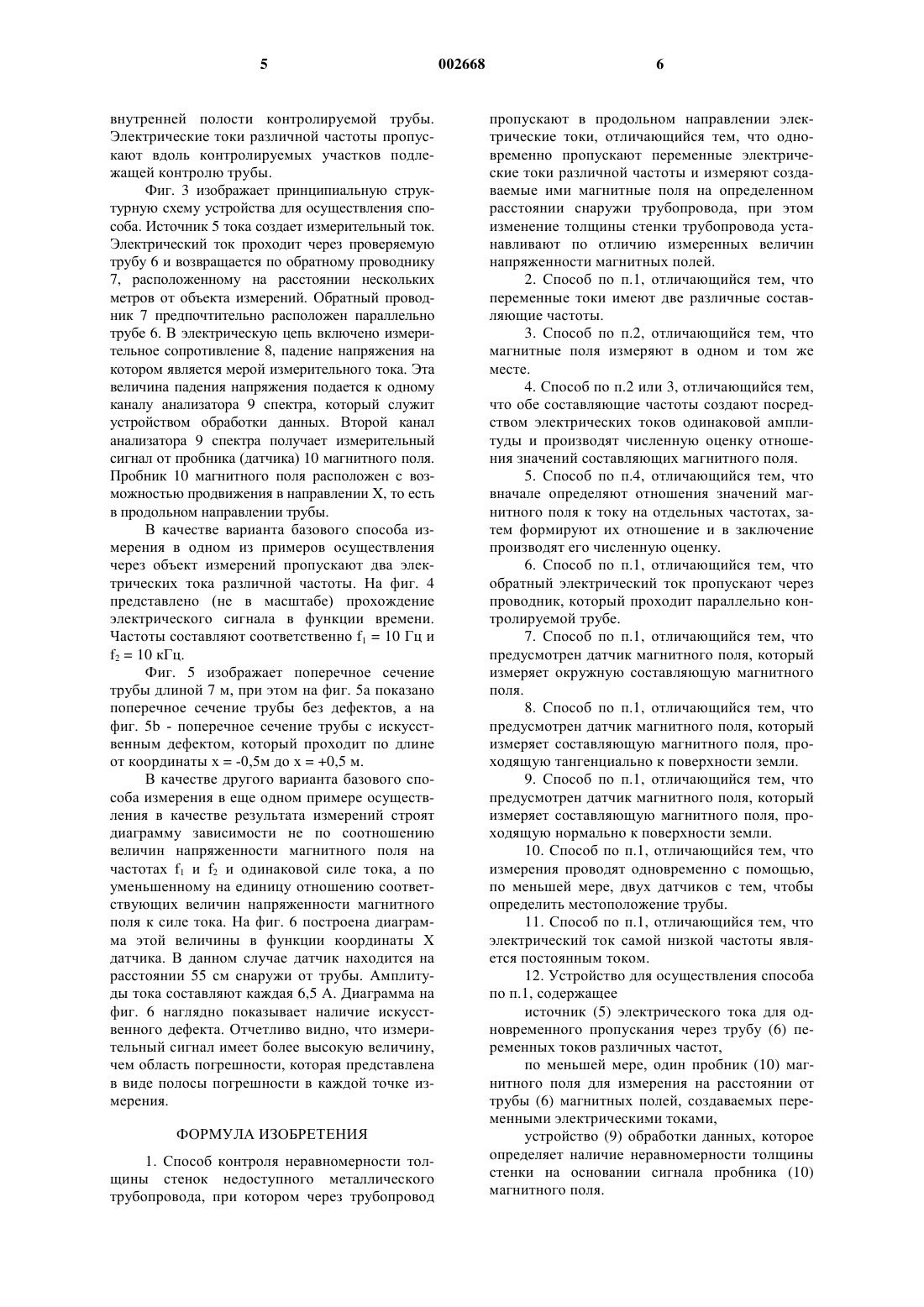 5 002668 6

внутренней полости контролируемой трубы. Электрические токи различной частоты пропускают вдоль контролируемых участков подлежащей контролю трубы.

Фиг. 3 изображает принципиальную структурную схему устройства для осуществления способа. Источник 5 тока создает измерительный ток. Электрический ток проходит через проверяемую трубу 6 и возвращается по обратному проводнику 7, расположенному на расстоянии нескольких метров от объекта измерений. Обратный проводник 7 предпочтительно расположен параллельно трубе 6. В электрическую цепь включено измерительное сопротивление 8, падение напряжения на котором является мерой измерительного тока. Эта величина падения напряжения подается к одному каналу анализатора 9 спектра, который служит устройством обработки данных. Второй канал анализатора 9 спектра получает измерительный сигнал от пробника (датчика) 10 магнитного поля. Пробник 10 магнитного поля расположен с возможностью продвижения в направлении X, то есть в продольном направлении трубы.

В качестве варианта базового способа измерения в одном из примеров осуществления через объект измерений пропускают два электрических тока различной частоты. На фиг. 4 представлено (не в масштабе) прохождение электрического сигнала в функции времени. Частоты составляют соответственно $f_1 = 10$ Гц и $f_2 = 10$ кГц.

Фиг. 5 изображает поперечное сечение трубы длиной 7 м, при этом на фиг. 5а показано поперечное сечение трубы без дефектов, а на фиг. 5b - поперечное сечение трубы с искусственным дефектом, который проходит по длине от координаты x = -0,5м до x = +0,5 м.

В качестве другого варианта базового способа измерения в еще одном примере осуществления в качестве результата измерений строят диаграмму зависимости не по соотношению величин напряженности магнитного поля на частотах $f_1$ и $f_2$ и одинаковой силе тока, а по уменьшенному на единицу отношению соответствующих величин напряженности магнитного поля к силе тока. На фиг. 6 построена диаграмма этой величины в функции координаты X датчика. В данном случае датчик находится на расстоянии 55 см снаружи от трубы. Амплитуды тока составляют каждая 6,5 А. Диаграмма на фиг. 6 наглядно показывает наличие искусственного дефекта. Отчетливо видно, что измерительный сигнал имеет более высокую величину, чем область погрешности, которая представлена в виде полосы погрешности в каждой точке измерения.

ФОРМУЛА ИЗОБРЕТЕНИЯ

1. Способ контроля неравномерности толщины стенок недоступного металлического трубопровода, при котором через трубопровод пропускают в продольном направлении электрические токи, отличающийся тем, что одновременно пропускают переменные электрические токи различной частоты и измеряют создаваемые ими магнитные поля на определенном расстоянии снаружи трубопровода, при этом изменение толщины стенки трубопровода устанавливают по отличию измеренных величин напряженности магнитных полей.

2. Способ по п.1, отличающийся тем, что переменные токи имеют две различные составляющие частоты.

3. Способ по п.2, отличающийся тем, что магнитные поля измеряют в одном и том же месте.

4. Способ по п.2 или 3, отличающийся тем, что обе составляющие частоты создают посредством электрических токов одинаковой амплитуды и производят численную оценку отношения значений составляющих магнитного поля.

5. Способ по п.4, отличающийся тем, что вначале определяют отношения значений магнитного поля к току на отдельных частотах, затем формируют их отношение и в заключение производят его численную оценку.

6. Способ по п.1, отличающийся тем, что обратный электрический ток пропускают через проводник, который проходит параллельно контролируемой трубе.

7. Способ по п.1, отличающийся тем, что предусмотрен датчик магнитного поля, который измеряет окружную составляющую магнитного поля.

8. Способ по п.1, отличающийся тем, что предусмотрен датчик магнитного поля, который измеряет составляющую магнитного поля, проходящую тангенциально к поверхности земли.

9. Способ по п.1, отличающийся тем, что предусмотрен датчик магнитного поля, который измеряет составляющую магнитного поля, проходящую нормально к поверхности земли.

10. Способ по п.1, отличающийся тем, что измерения проводят одновременно с помощью, по меньшей мере, двух датчиков с тем, чтобы определить местоположение трубы.

11. Способ по п.1, отличающийся тем, что электрический ток самой низкой частоты является постоянным током.

12. Устройство для осуществления способа по п.1, содержащее

источник (5) электрического тока для одновременного пропускания через трубу (6) переменных токов различных частот,

по меньшей мере, один пробник (10) магнитного поля для измерения на расстоянии от трубы (6) магнитных полей, создаваемых переменными электрическими токами,

устройство (9) обработки данных, которое определяет наличие неравномерности толщины стенки на основании сигнала пробника (10) магнитного поля.